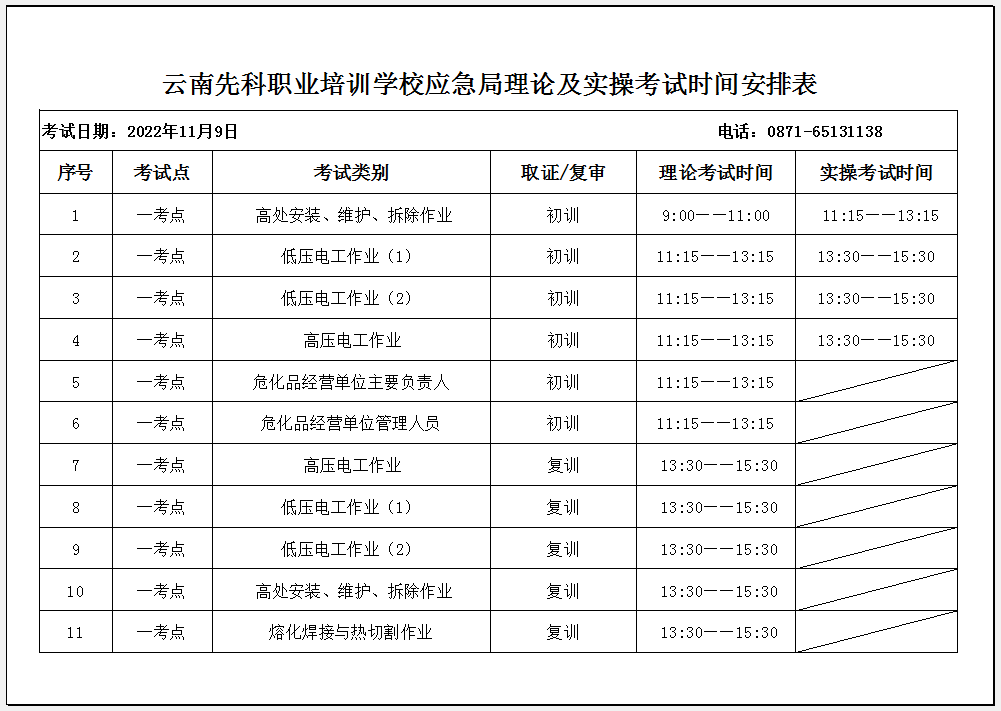 云南先科职业培训学校应急局理论及实操考试时间安排表

考试日期：2022年11月9日　　电话：0871-65131138

| 序号 | 考试点 | 考试类别 | 取证/复审 | 理论考试时间 | 实操考试时间 |
|---|---|---|---|---|---|
| 1 | 一考点 | 高处安装、维护、拆除作业 | 初训 | 9:00——11:00 | 11:15——13:15 |
| 2 | 一考点 | 低压电工作业（1） | 初训 | 11:15——13:15 | 13:30——15:30 |
| 3 | 一考点 | 低压电工作业（2） | 初训 | 11:15——13:15 | 13:30——15:30 |
| 4 | 一考点 | 高压电工作业 | 初训 | 11:15——13:15 | 13:30——15:30 |
| 5 | 一考点 | 危化品经营单位主要负责人 | 初训 | 11:15——13:15 | |
| 6 | 一考点 | 危化品经营单位管理人员 | 初训 | 11:15——13:15 | |
| 7 | 一考点 | 高压电工作业 | 复训 | 13:30——15:30 | |
| 8 | 一考点 | 低压电工作业（1） | 复训 | 13:30——15:30 | |
| 9 | 一考点 | 低压电工作业（2） | 复训 | 13:30——15:30 | |
| 10 | 一考点 | 高处安装、维护、拆除作业 | 复训 | 13:30——15:30 | |
| 11 | 一考点 | 熔化焊接与热切割作业 | 复训 | 13:30——15:30 | |